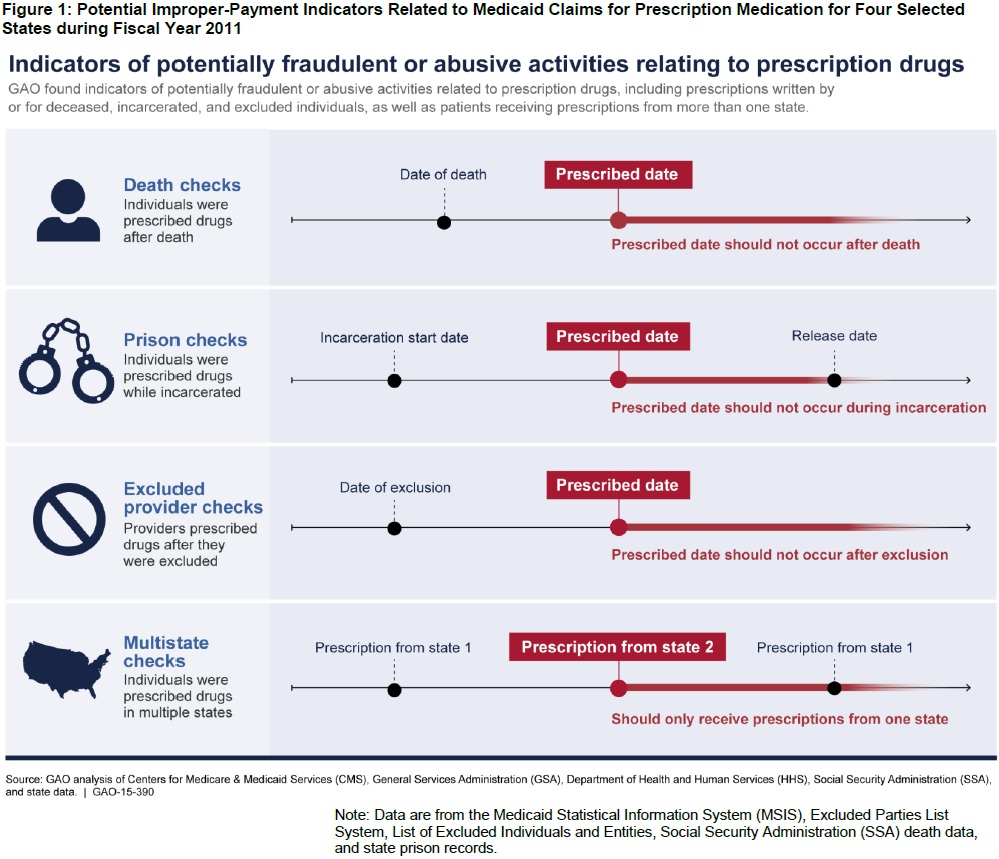 Figure 1: Potential Improper-Payment Indicators Related to Medicaid Claims for Prescription Medication for Four Selected States during Fiscal Year 2011

Indicators of potentially fraudulent or abusive activities relating to prescription drugs

GAO found indicators of potentially fraudulent or abusive activities related to prescription drugs, including prescriptions written by or for deceased, incarcerated, and excluded individuals, as well as patients receiving prescriptions from more than one state.

Death checks
Individuals were prescribed drugs after death

Date of death
Prescribed date
Prescribed date should not occur after death

Prison checks
Individuals were prescribed drugs while incarcerated

Incarceration start date
Prescribed date
Release date
Prescribed date should not occur during incarceration

Excluded provider checks
Providers prescribed drugs after they were excluded

Date of exclusion
Prescribed date
Prescribed date should not occur after exclusion

Multistate checks
Individuals were prescribed drugs in multiple states

Prescription from state 1
Prescription from state 2
Prescription from state 1
Should only receive prescriptions from one state

Source: GAO analysis of Centers for Medicare & Medicaid Services (CMS), General Services Administration (GSA), Department of Health and Human Services (HHS), Social Security Administration (SSA), and state data. | GAO-15-390

Note: Data are from the Medicaid Statistical Information System (MSIS), Excluded Parties List System, List of Excluded Individuals and Entities, Social Security Administration (SSA) death data, and state prison records.